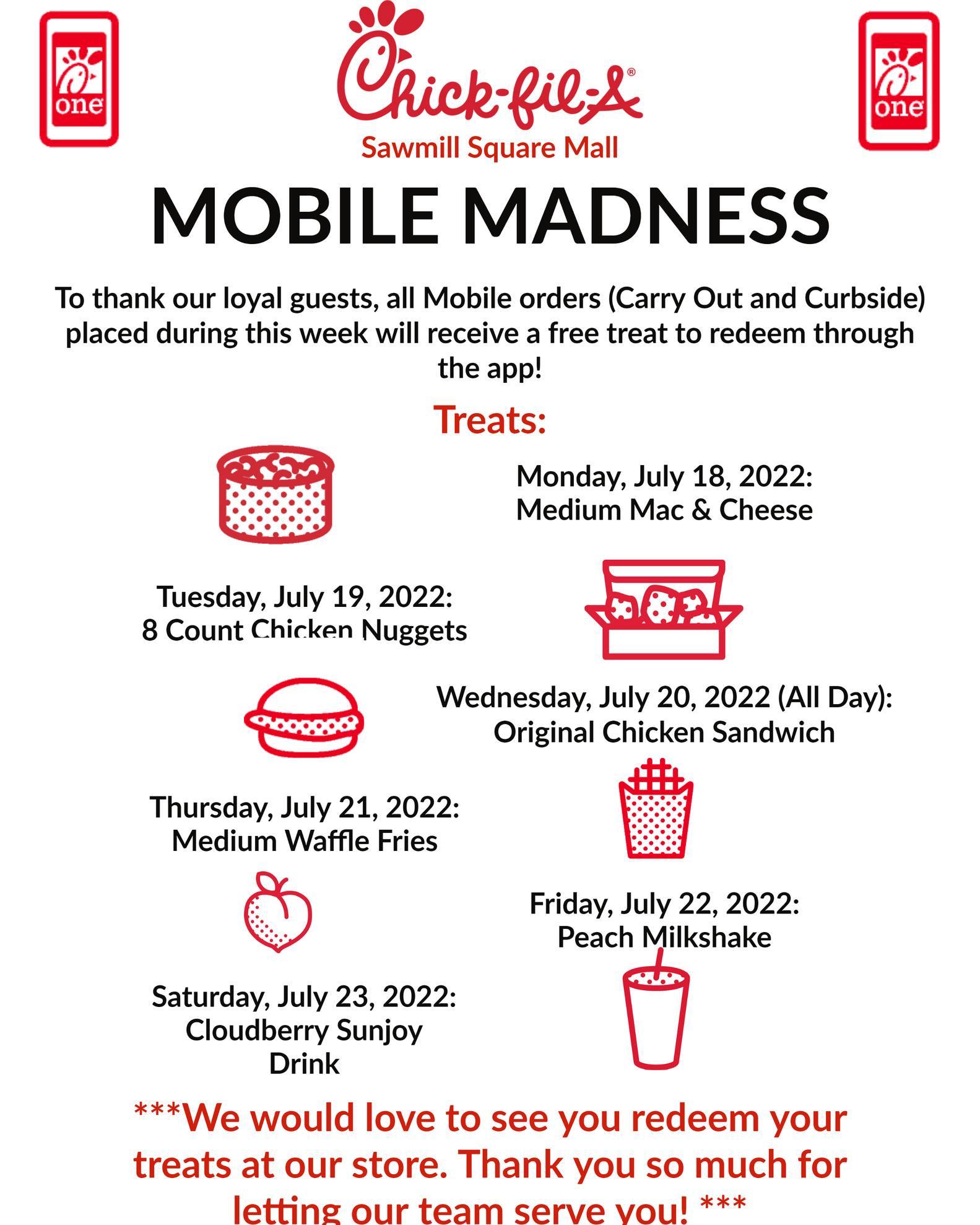 one

Chick-fil-A®
Sawmill Square Mall

one

MOBILE MADNESS

To thank our loyal guests, all Mobile orders (Carry Out and Curbside) placed during this week will receive a free treat to redeem through the app!

Treats:

Monday, July 18, 2022:
Medium Mac & Cheese

Tuesday, July 19, 2022:
8 Count Chicken Nuggets

Wednesday, July 20, 2022 (All Day):
Original Chicken Sandwich

Thursday, July 21, 2022:
Medium Waffle Fries

Friday, July 22, 2022:
Peach Milkshake

Saturday, July 23, 2022:
Cloudberry Sunjoy
Drink

***We would love to see you redeem your treats at our store. Thank you so much for letting our team serve you! ***